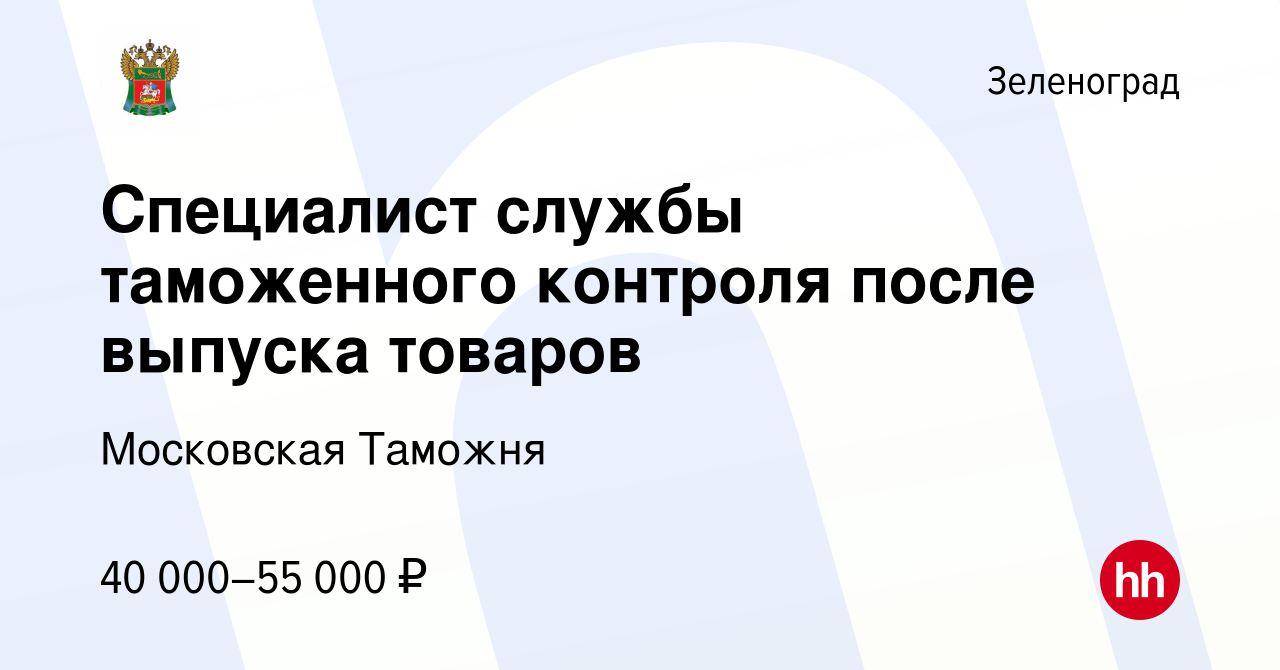 Зеленоград

Специалист службы таможенного контроля после выпуска товаров

Московская Таможня

40 000–55 000 ₽

hh